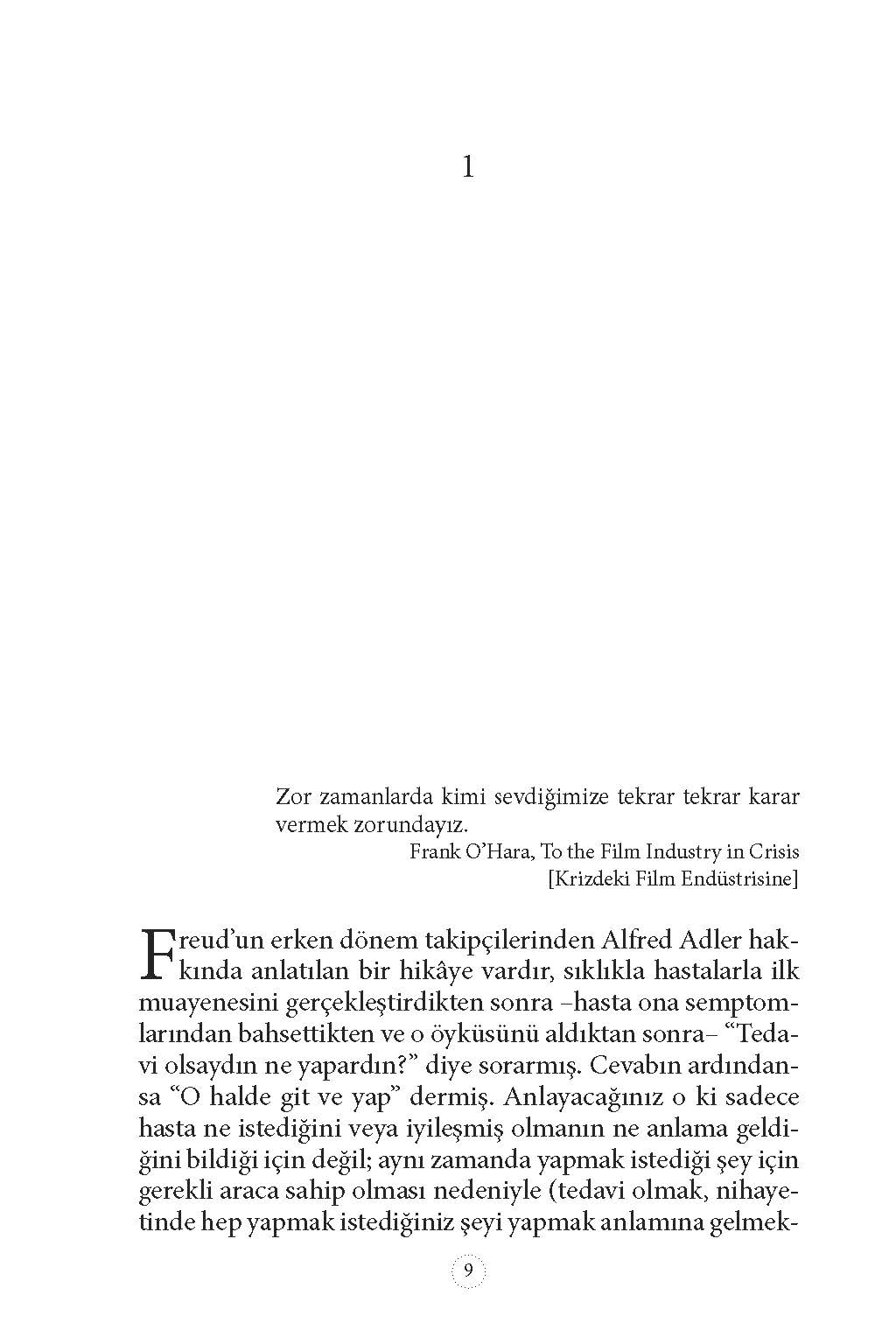 1

Zor zamanlarda kimi sevdiğimize tekrar tekrar karar vermek zorundayız.

Frank O'Hara, To the Film Industry in Crisis
[Krizdeki Film Endüstrisine]

Freud'un erken dönem takipçilerinden Alfred Adler hakkında anlatılan bir hikâye vardır, sıklıkla hastalarla ilk muayenesini gerçekleştirdikten sonra –hasta ona semptomlarından bahsettikten ve o öyküsünü aldıktan sonra– "Tedavi olsaydın ne yapardın?" diye sorarmış. Cevabın ardındansa "O halde git ve yap" dermiş. Anlayacağınız o ki sadece hasta ne istediğini veya iyileşmiş olmanın ne anlama geldiğini bildiği için değil; aynı zamanda yapmak istediği şey için gerekli araca sahip olması nedeniyle (tedavi olmak, nihayetinde hep yapmak istediğiniz şeyi yapmak anlamına gelmek-

9